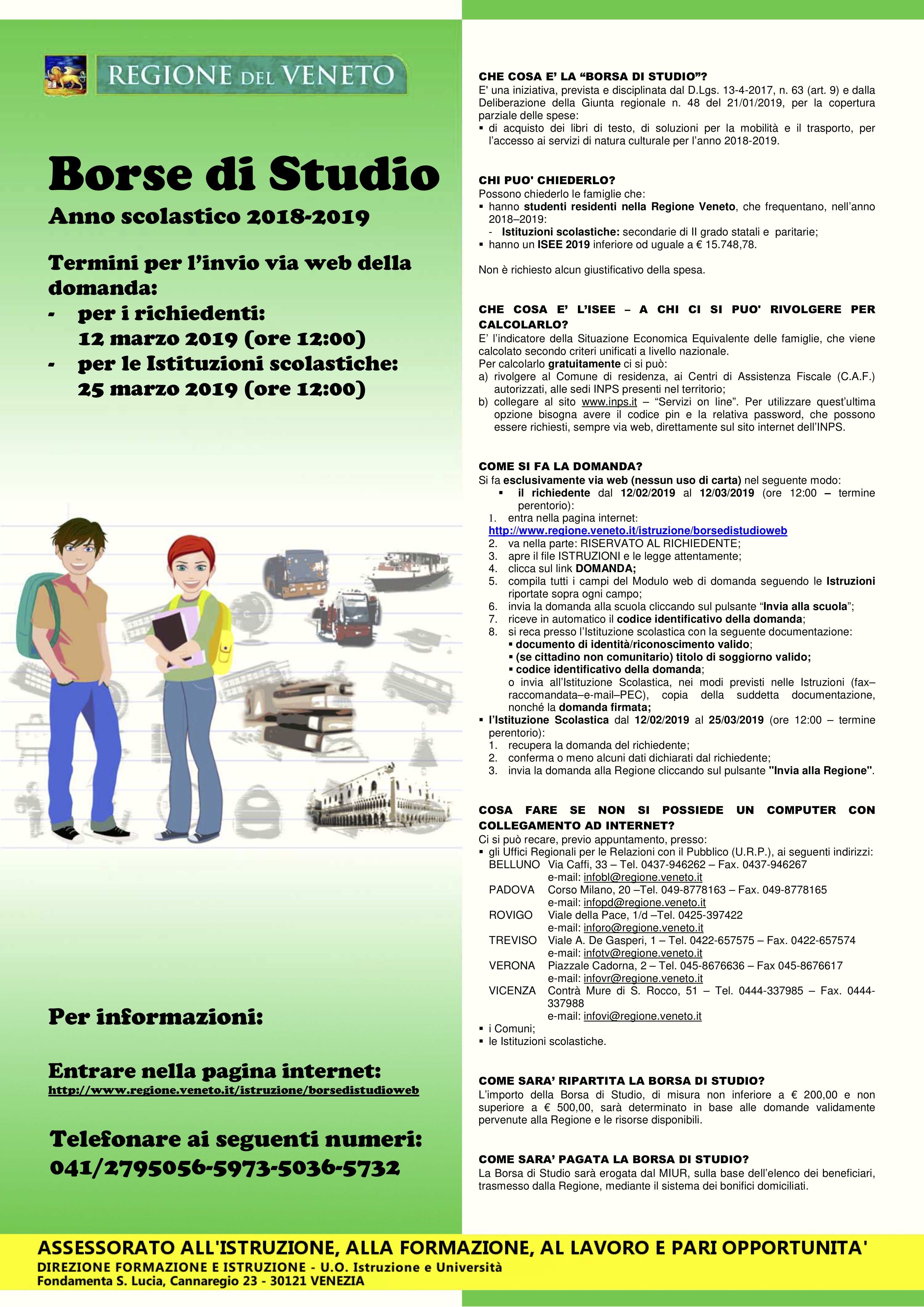 REGIONE DEL VENETO

Borse di Studio

Anno scolastico 2018-2019

Termini per l'invio via web della domanda:
- per i richiedenti: 12 marzo 2019 (ore 12:00)
- per le Istituzioni scolastiche: 25 marzo 2019 (ore 12:00)

Per informazioni:

Entrare nella pagina internet:
http://www.regione.veneto.it/istruzione/borsedistudioweb

Telefonare ai seguenti numeri:
041/2795056-5973-5036-5732

CHE COSA E' LA "BORSA DI STUDIO"?
E' una iniziativa, prevista e disciplinata dal D.Lgs. 13-4-2017, n. 63 (art. 9) e dalla Deliberazione della Giunta regionale n. 48 del 21/01/2019, per la copertura parziale delle spese:
▪ di acquisto dei libri di testo, di soluzioni per la mobilità e il trasporto, per l'accesso ai servizi di natura culturale per l'anno 2018-2019.

CHI PUO' CHIEDERLO?
Possono chiederlo le famiglie che:
▪ hanno studenti residenti nella Regione Veneto, che frequentano, nell'anno 2018–2019:
- Istituzioni scolastiche: secondarie di II grado statali e paritarie;
▪ hanno un ISEE 2019 inferiore od uguale a € 15.748,78.

Non è richiesto alcun giustificativo della spesa.

CHE COSA E' L'ISEE – A CHI CI SI PUO' RIVOLGERE PER CALCOLARLO?
E' l'indicatore della Situazione Economica Equivalente delle famiglie, che viene calcolato secondo criteri unificati a livello nazionale.
Per calcolarlo gratuitamente ci si può:
a) rivolgere al Comune di residenza, ai Centri di Assistenza Fiscale (C.A.F.) autorizzati, alle sedi INPS presenti nel territorio;
b) collegare al sito www.inps.it – "Servizi on line". Per utilizzare quest'ultima opzione bisogna avere il codice pin e la relativa password, che possono essere richiesti, sempre via web, direttamente sul sito internet dell'INPS.

COME SI FA LA DOMANDA?
Si fa esclusivamente via web (nessun uso di carta) nel seguente modo:
▪ il richiedente dal 12/02/2019 al 12/03/2019 (ore 12:00 – termine perentorio):
1. entra nella pagina internet: http://www.regione.veneto.it/istruzione/borsedistudioweb
2. va nella parte: RISERVATO AL RICHIEDENTE;
3. apre il file ISTRUZIONI e le legge attentamente;
4. clicca sul link DOMANDA;
5. compila tutti i campi del Modulo web di domanda seguendo le Istruzioni riportate sopra ogni campo;
6. invia la domanda alla scuola cliccando sul pulsante "Invia alla scuola";
7. riceve in automatico il codice identificativo della domanda;
8. si reca presso l'Istituzione scolastica con la seguente documentazione:
▪ documento di identità/riconoscimento valido;
▪ (se cittadino non comunitario) titolo di soggiorno valido;
▪ codice identificativo della domanda;
o invia all'Istituzione Scolastica, nei modi previsti nelle Istruzioni (fax–raccomandata–e-mail–PEC), copia della suddetta documentazione, nonché la domanda firmata;
▪ l'Istituzione Scolastica dal 12/02/2019 al 25/03/2019 (ore 12:00 – termine perentorio):
1. recupera la domanda del richiedente;
2. conferma o meno alcuni dati dichiarati dal richiedente;
3. invia la domanda alla Regione cliccando sul pulsante "Invia alla Regione".

COSA FARE SE NON SI POSSIEDE UN COMPUTER CON COLLEGAMENTO AD INTERNET?
Ci si può recare, previo appuntamento, presso:
▪ gli Uffici Regionali per le Relazioni con il Pubblico (U.R.P.), ai seguenti indirizzi:
BELLUNO Via Caffi, 33 – Tel. 0437-946262 – Fax. 0437-946267 e-mail: infobl@regione.veneto.it
PADOVA Corso Milano, 20 –Tel. 049-8778163 – Fax. 049-8778165 e-mail: infopd@regione.veneto.it
ROVIGO Viale della Pace, 1/d –Tel. 0425-397422 e-mail: inforo@regione.veneto.it
TREVISO Viale A. De Gasperi, 1 – Tel. 0422-657575 – Fax. 0422-657574 e-mail: infotv@regione.veneto.it
VERONA Piazzale Cadorna, 2 – Tel. 045-8676636 – Fax 045-8676617 e-mail: infovr@regione.veneto.it
VICENZA Contrà Mure di S. Rocco, 51 – Tel. 0444-337985 – Fax. 0444-337988 e-mail: infovi@regione.veneto.it
▪ i Comuni;
▪ le Istituzioni scolastiche.

COME SARA' RIPARTITA LA BORSA DI STUDIO?
L'importo della Borsa di Studio, di misura non inferiore a € 200,00 e non superiore a € 500,00, sarà determinato in base alle domande validamente pervenute alla Regione e le risorse disponibili.

COME SARA' PAGATA LA BORSA DI STUDIO?
La Borsa di Studio sarà erogata dal MIUR, sulla base dell'elenco dei beneficiari, trasmesso dalla Regione, mediante il sistema dei bonifici domiciliati.

ASSESSORATO ALL'ISTRUZIONE, ALLA FORMAZIONE, AL LAVORO E PARI OPPORTUNITA'
DIREZIONE FORMAZIONE E ISTRUZIONE - U.O. Istruzione e Università
Fondamenta S. Lucia, Cannaregio 23 - 30121 VENEZIA